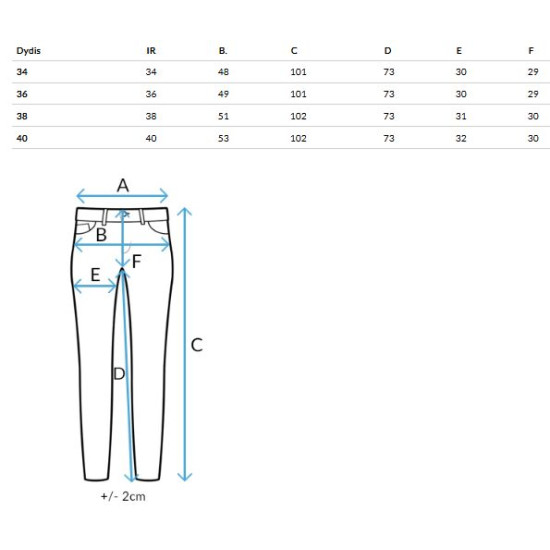 | Dydis | IR | B. | C | D | E | F |
|---|---|---|---|---|---|---|
| 34 | 34 | 48 | 101 | 73 | 30 | 29 |
| 36 | 36 | 49 | 101 | 73 | 30 | 29 |
| 38 | 38 | 51 | 102 | 73 | 31 | 30 |
| 40 | 40 | 53 | 102 | 73 | 32 | 30 |

A
B
F
E
C
D
+/- 2cm